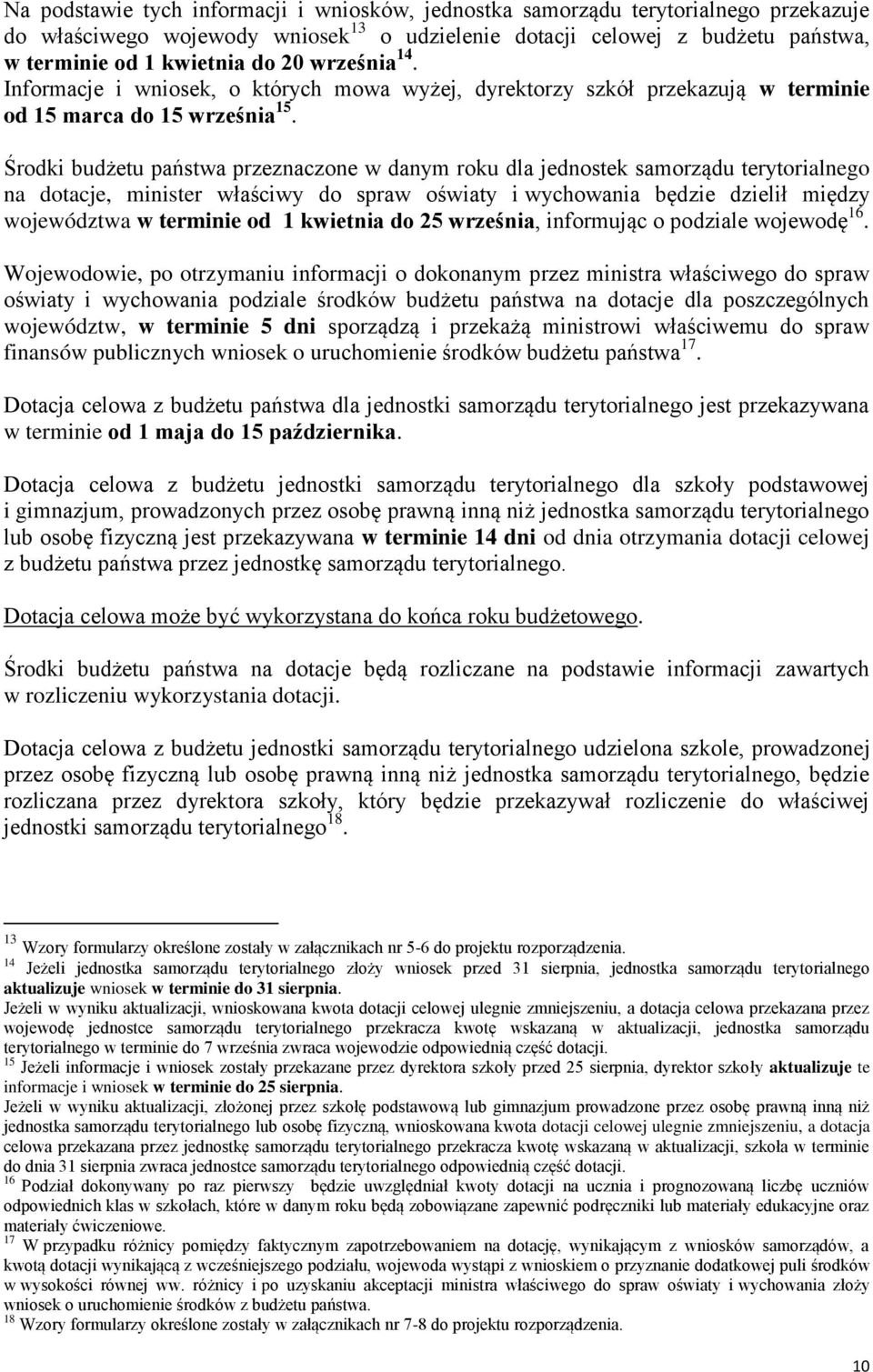 Na podstawie tych informacji i wniosków, jednostka samorządu terytorialnego przekazuje do właściwego wojewody wniosek$^{13}$ o udzielenie dotacji celowej z budżetu państwa, w terminie od 1 kwietnia do 20 września$^{14}$. Informacje i wniosek, o których mowa wyżej, dyrektorzy szkół przekazują w terminie od 15 marca do 15 września$^{15}$.

Środki budżetu państwa przeznaczone w danym roku dla jednostek samorządu terytorialnego na dotacje, minister właściwy do spraw oświaty i wychowania będzie dzielił między województwa w terminie od 1 kwietnia do 25 września, informując o podziale wojewodę$^{16}$.

Wojewodowie, po otrzymaniu informacji o dokonanym przez ministra właściwego do spraw oświaty i wychowania podziale środków budżetu państwa na dotacje dla poszczególnych województw, w terminie 5 dni sporządzą i przekażą ministrowi właściwemu do spraw finansów publicznych wniosek o uruchomienie środków budżetu państwa$^{17}$.

Dotacja celowa z budżetu państwa dla jednostki samorządu terytorialnego jest przekazywana w terminie od 1 maja do 15 października.

Dotacja celowa z budżetu jednostki samorządu terytorialnego dla szkoły podstawowej i gimnazjum, prowadzonych przez osobę prawną inną niż jednostka samorządu terytorialnego lub osobę fizyczną jest przekazywana w terminie 14 dni od dnia otrzymania dotacji celowej z budżetu państwa przez jednostkę samorządu terytorialnego.

Dotacja celowa może być wykorzystana do końca roku budżetowego.

Środki budżetu państwa na dotacje będą rozliczane na podstawie informacji zawartych w rozliczeniu wykorzystania dotacji.

Dotacja celowa z budżetu jednostki samorządu terytorialnego udzielona szkole, prowadzonej przez osobę fizyczną lub osobę prawną inną niż jednostka samorządu terytorialnego, będzie rozliczana przez dyrektora szkoły, który będzie przekazywał rozliczenie do właściwej jednostki samorządu terytorialnego$^{18}$.

$^{13}$ Wzory formularzy określone zostały w załącznikach nr 5-6 do projektu rozporządzenia.
$^{14}$ Jeżeli jednostka samorządu terytorialnego złoży wniosek przed 31 sierpnia, jednostka samorządu terytorialnego aktualizuje wniosek w terminie do 31 sierpnia.
Jeżeli w wyniku aktualizacji, wnioskowana kwota dotacji celowej ulegnie zmniejszeniu, a dotacja celowa przekazana przez wojewodę jednostce samorządu terytorialnego przekracza kwotę wskazaną w aktualizacji, jednostka samorządu terytorialnego w terminie do 7 września zwraca wojewodzie odpowiednią część dotacji.
$^{15}$ Jeżeli informacje i wniosek zostały przekazane przez dyrektora szkoły przed 25 sierpnia, dyrektor szkoły aktualizuje te informacje i wniosek w terminie do 25 sierpnia.
Jeżeli w wyniku aktualizacji, złożonej przez szkołę podstawową lub gimnazjum prowadzone przez osobę prawną inną niż jednostka samorządu terytorialnego lub osobę fizyczną, wnioskowana kwota dotacji celowej ulegnie zmniejszeniu, a dotacja celowa przekazana przez jednostkę samorządu terytorialnego przekracza kwotę wskazaną w aktualizacji, szkoła w terminie do dnia 31 sierpnia zwraca jednostce samorządu terytorialnego odpowiednią część dotacji.
$^{16}$ Podział dokonywany po raz pierwszy będzie uwzględniał kwoty dotacji na ucznia i prognozowaną liczbę uczniów odpowiednich klas w szkołach, które w danym roku będą zobowiązane zapewnić podręczniki lub materiały edukacyjne oraz materiały ćwiczeniowe.
$^{17}$ W przypadku różnicy pomiędzy faktycznym zapotrzebowaniem na dotację, wynikającym z wniosków samorządów, a kwotą dotacji wynikającą z wcześniejszego podziału, wojewoda wystąpi z wnioskiem o przyznanie dodatkowej puli środków w wysokości równej ww. różnicy i po uzyskaniu akceptacji ministra właściwego do spraw oświaty i wychowania złoży wniosek o uruchomienie środków z budżetu państwa.
$^{18}$ Wzory formularzy określone zostały w załącznikach nr 7-8 do projektu rozporządzenia.

10